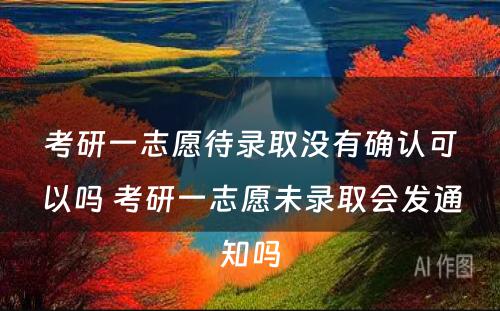 考研一志愿待录取没有确认可以吗 考研一志愿未录取会发通知吗

AI 作图